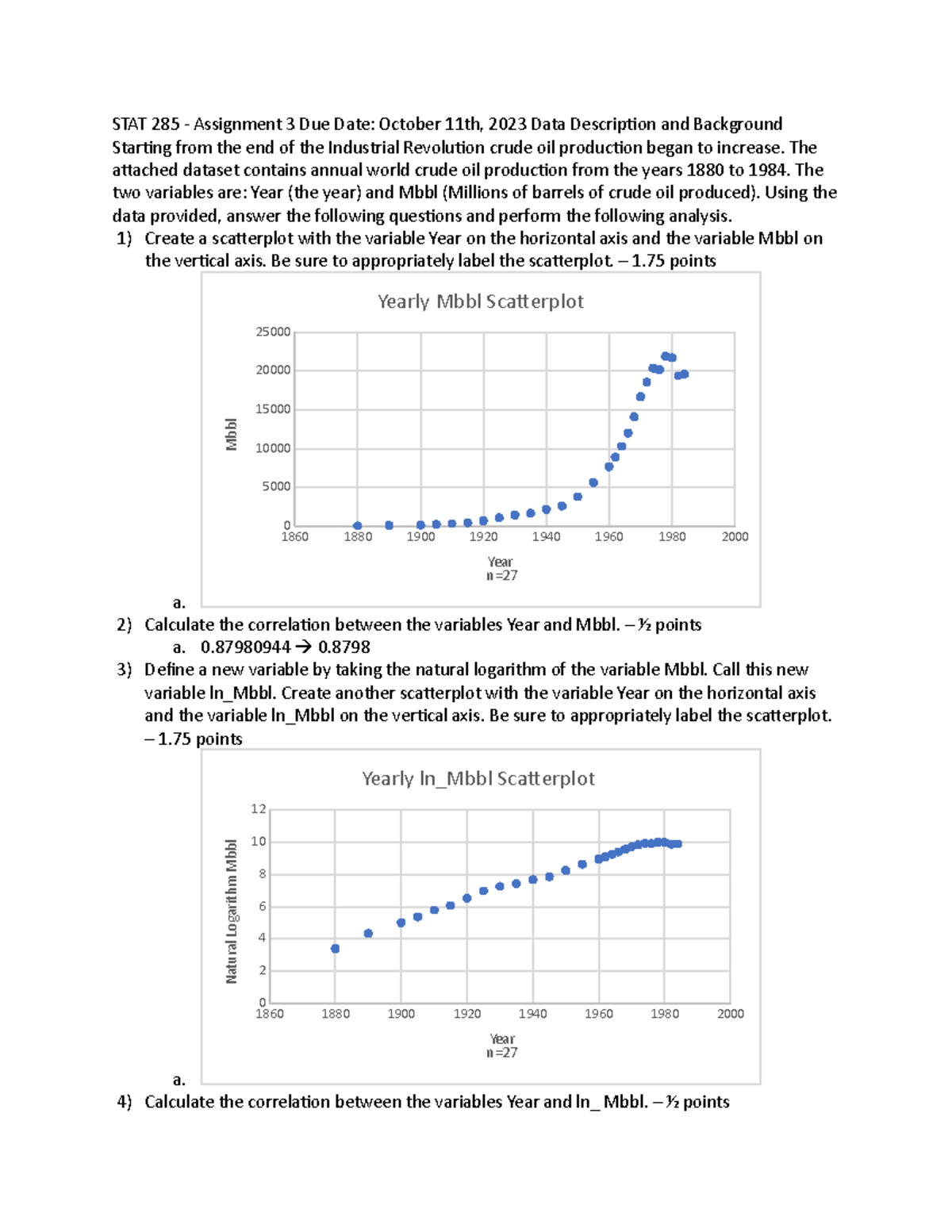 STAT 285 - Assignment 3 Due Date: October 11th, 2023 Data Description and Background Starting from the end of the Industrial Revolution crude oil production began to increase. The attached dataset contains annual world crude oil production from the years 1880 to 1984. The two variables are: Year (the year) and Mbbl (Millions of barrels of crude oil produced). Using the data provided, answer the following questions and perform the following analysis.

1) Create a scatterplot with the variable Year on the horizontal axis and the variable Mbbl on the vertical axis. Be sure to appropriately label the scatterplot. – 1.75 points

Yearly Mbbl Scatterplot

25000
20000
15000
10000
5000
0

Mbbl

1860 1880 1900 1920 1940 1960 1980 2000

Year
n=27

a.

2) Calculate the correlation between the variables Year and Mbbl. – ½ points
a. 0.87980944 → 0.8798

3) Define a new variable by taking the natural logarithm of the variable Mbbl. Call this new variable ln_Mbbl. Create another scatterplot with the variable Year on the horizontal axis and the variable ln_Mbbl on the vertical axis. Be sure to appropriately label the scatterplot. – 1.75 points

Yearly ln_Mbbl Scatterplot

12
10
8
6
4
2
0

Natural Logarithm Mbbl

1860 1880 1900 1920 1940 1960 1980 2000

Year
n=27

a.

4) Calculate the correlation between the variables Year and ln_ Mbbl. – ½ points